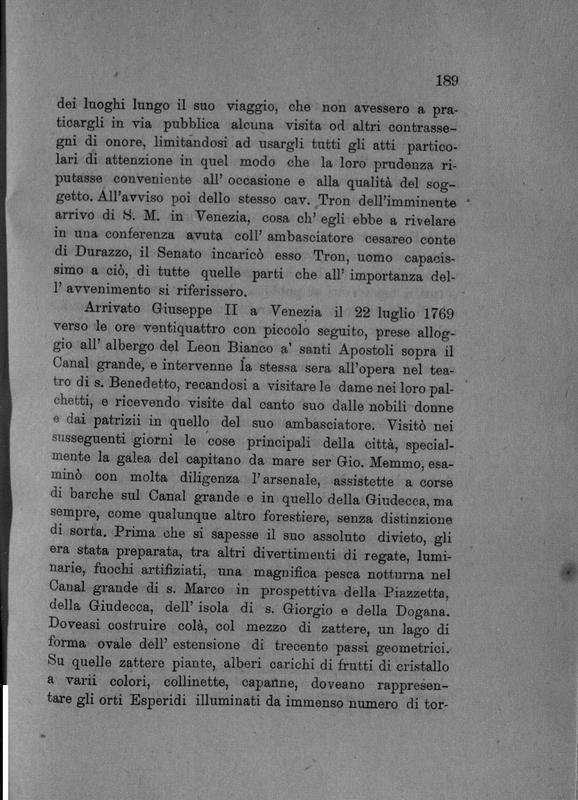 189

dei luoghi lungo il suo viaggio, che non avessero a praticargli in via pubblica alcuna visita od altri contrassegni di onore, limitandosi ad usargli tutti gli atti particolari di attenzione in quel modo che la loro prudenza riputasse conveniente all' occasione e alla qualità del soggetto. All'avviso poi dello stesso cav. Tron dell'imminente arrivo di S. M. in Venezia, cosa ch' egli ebbe a rivelare in una conferenza avuta coll' ambasciatore cesareo conte di Durazzo, il Senato incaricò esso Tron, uomo capacissimo a ciò, di tutte quelle parti che all' importanza dell' avvenimento si riferissero.

Arrivato Giuseppe II a Venezia il 22 luglio 1769 verso le ore ventiquattro con piccolo seguito, prese alloggio all' albergo del Leon Bianco a' santi Apostoli sopra il Canal grande, e intervenne la stessa sera all'opera nel teatro di s. Benedetto, recandosi a visitare le dame nei loro palchetti, e ricevendo visite dal canto suo dalle nobili donne e dai patrizii in quello del suo ambasciatore. Visitò nei susseguenti giorni le cose principali della città, specialmente la galea del capitano da mare ser Gio. Memmo, esaminò con molta diligenza l'arsenale, assistette a corse di barche sul Canal grande e in quello della Giudecca, ma sempre, come qualunque altro forestiere, senza distinzione di sorta. Prima che si sapesse il suo assoluto divieto, gli era stata preparata, tra altri divertimenti di regate, luminarie, fuochi artifiziati, una magnifica pesca notturna nel Canal grande di s. Marco in prospettiva della Piazzetta, della Giudecca, dell' isola di s. Giorgio e della Dogana. Doveasi costruire colà, col mezzo di zattere, un lago di forma ovale dell' estensione di trecento passi geometrici. Su quelle zattere piante, alberi carichi di frutti di cristallo a varii colori, collinette, capanne, doveano rappresentare gli orti Esperidi illuminati da immenso numero di tor-